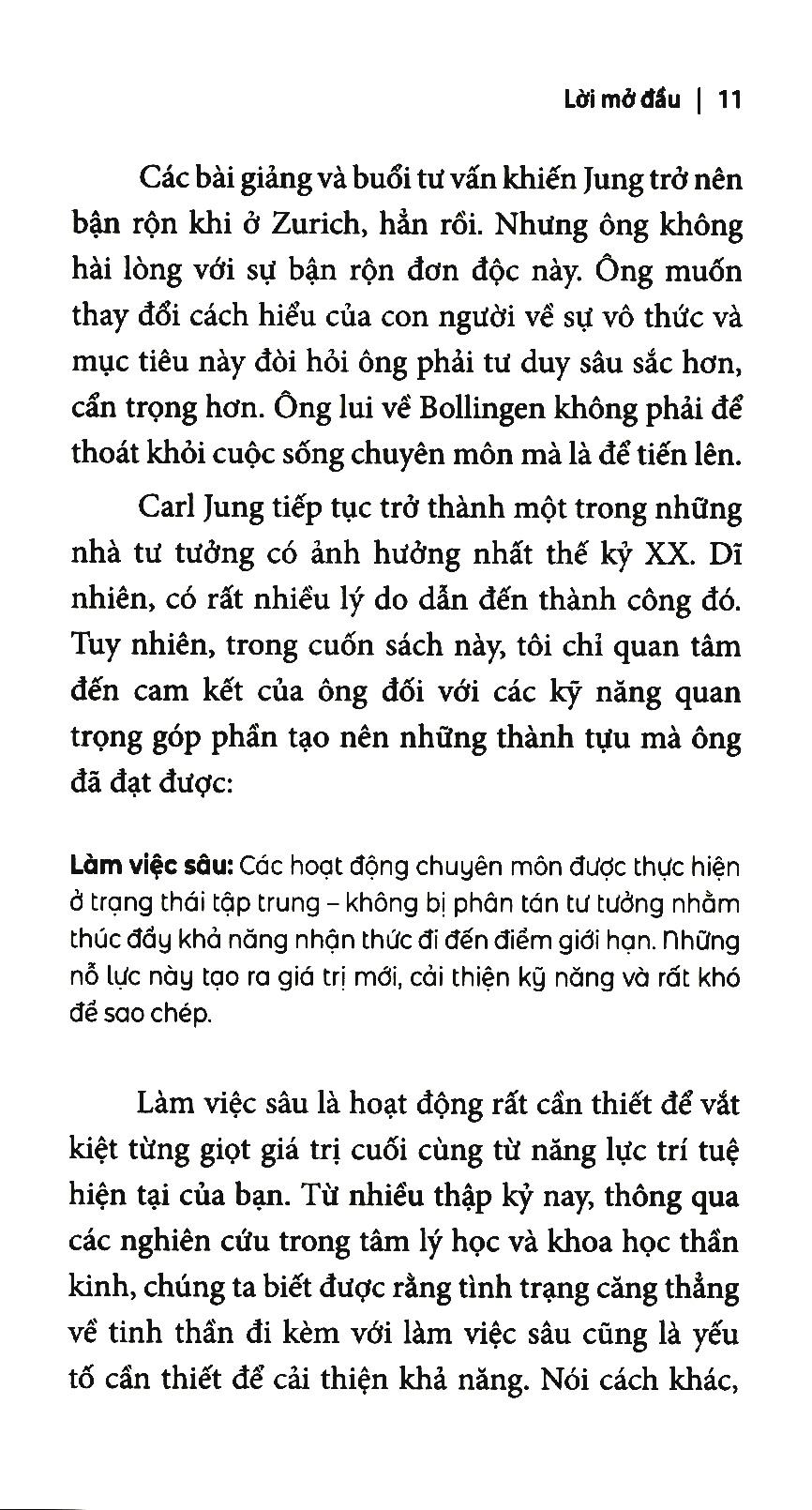 Lời mở đầu | 11

Các bài giảng và buổi tư vấn khiến Jung trở nên bận rộn khi ở Zurich, hẳn rồi. Nhưng ông không hài lòng với sự bận rộn đơn độc này. Ông muốn thay đổi cách hiểu của con người về sự vô thức và mục tiêu này đòi hỏi ông phải tư duy sâu sắc hơn, cẩn trọng hơn. Ông lui về Bollingen không phải để thoát khỏi cuộc sống chuyên môn mà là để tiến lên.

Carl Jung tiếp tục trở thành một trong những nhà tư tưởng có ảnh hưởng nhất thế kỷ XX. Dĩ nhiên, có rất nhiều lý do dẫn đến thành công đó. Tuy nhiên, trong cuốn sách này, tôi chỉ quan tâm đến cam kết của ông đối với các kỹ năng quan trọng góp phần tạo nên những thành tựu mà ông đã đạt được:

Làm việc sâu: Các hoạt động chuyên môn được thực hiện ở trạng thái tập trung – không bị phân tán tư tưởng nhằm thúc đẩy khả năng nhận thức đi đến điểm giới hạn. Những nỗ lực này tạo ra giá trị mới, cải thiện kỹ năng và rất khó để sao chép.

Làm việc sâu là hoạt động rất cần thiết để vắt kiệt từng giọt giá trị cuối cùng từ năng lực trí tuệ hiện tại của bạn. Từ nhiều thập kỷ nay, thông qua các nghiên cứu trong tâm lý học và khoa học thần kinh, chúng ta biết được rằng tình trạng căng thẳng về tinh thần đi kèm với làm việc sâu cũng là yếu tố cần thiết để cải thiện khả năng. Nói cách khác,